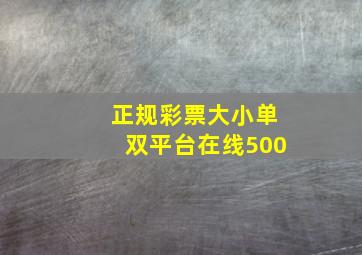 正规彩票大小单双平台在线500